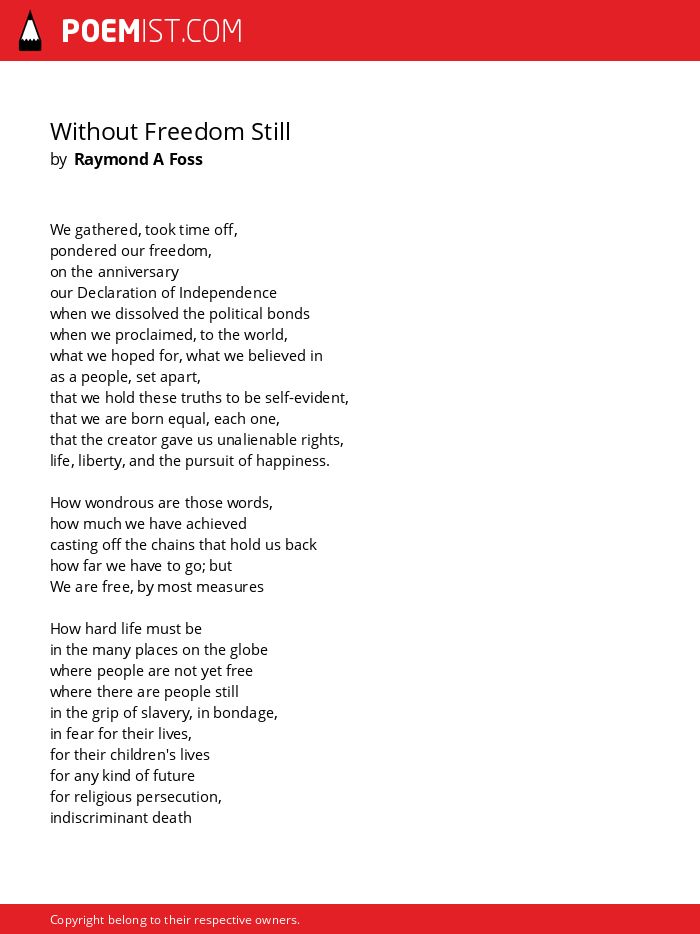 POEMIST.COM

Without Freedom Still
by Raymond A Foss

We gathered, took time off,
pondered our freedom,
on the anniversary
our Declaration of Independence
when we dissolved the political bonds
when we proclaimed, to the world,
what we hoped for, what we believed in
as a people, set apart,
that we hold these truths to be self-evident,
that we are born equal, each one,
that the creator gave us unalienable rights,
life, liberty, and the pursuit of happiness.

How wondrous are those words,
how much we have achieved
casting off the chains that hold us back
how far we have to go; but
We are free, by most measures

How hard life must be
in the many places on the globe
where people are not yet free
where there are people still
in the grip of slavery, in bondage,
in fear for their lives,
for their children's lives
for any kind of future
for religious persecution,
indiscriminant death

Copyright belong to their respective owners.